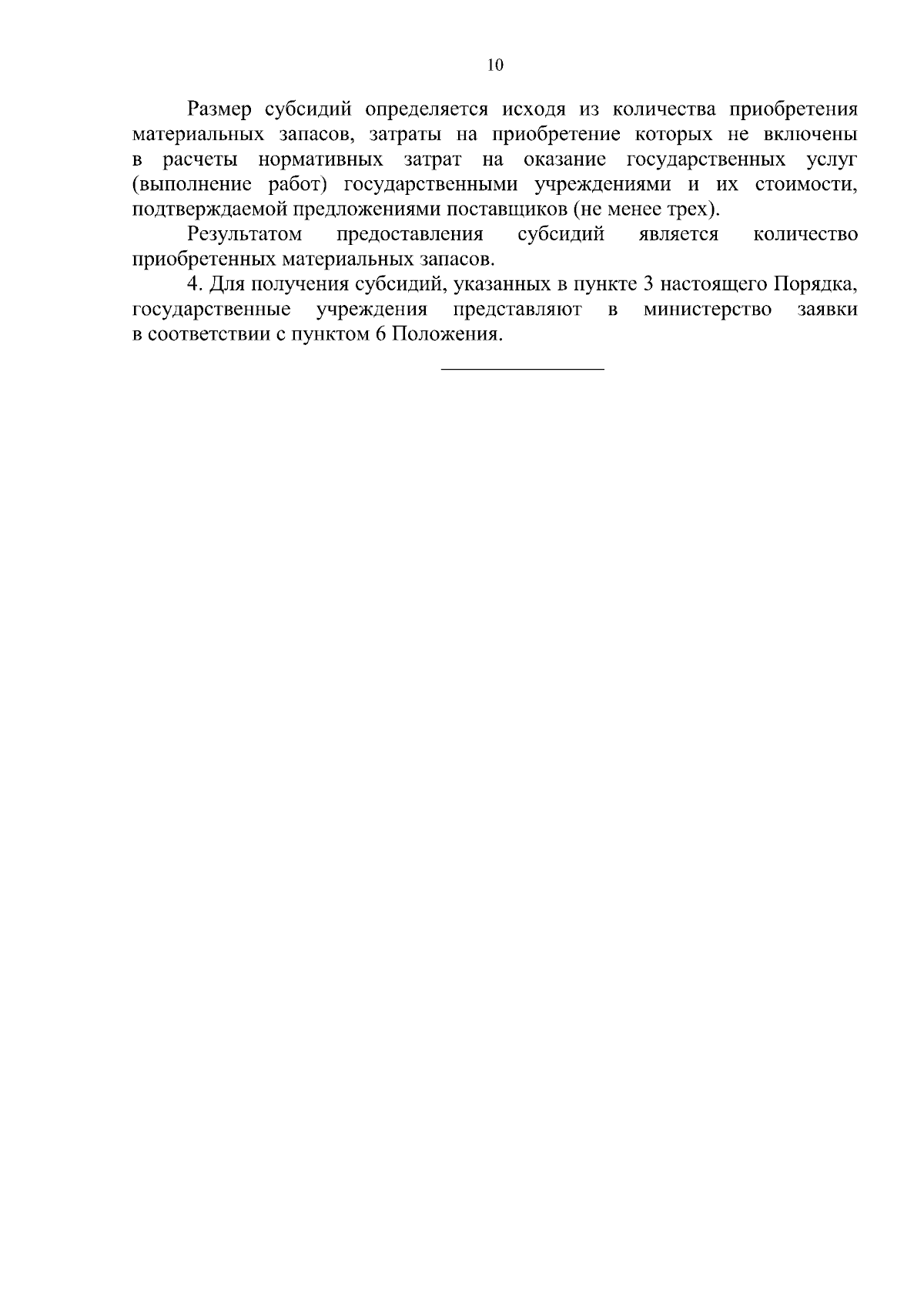 10

Размер субсидий определяется исходя из количества приобретения материальных запасов, затраты на приобретение которых не включены в расчеты нормативных затрат на оказание государственных услуг (выполнение работ) государственными учреждениями и их стоимости, подтверждаемой предложениями поставщиков (не менее трех).

Результатом предоставления субсидий является количество приобретенных материальных запасов.

4. Для получения субсидий, указанных в пункте 3 настоящего Порядка, государственные учреждения представляют в министерство заявки в соответствии с пунктом 6 Положения.